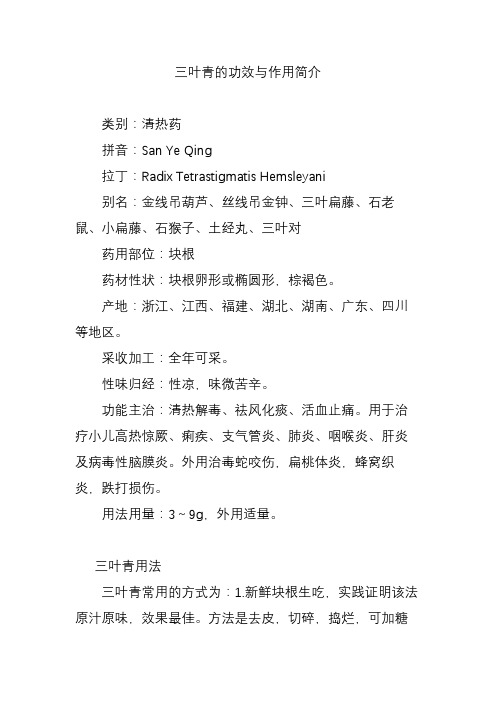 三叶青的功效与作用简介

类别：清热药

拼音：San Ye Qing

拉丁：Radix Tetrastigmatis Hemsleyani

别名：金线吊葫芦、丝线吊金钟、三叶扁藤、石老鼠、小扁藤、石猴子、土经丸、三叶对

药用部位：块根

药材性状：块根卵形或椭圆形，棕褐色。

产地：浙江、江西、福建、湖北、湖南、广东、四川等地区。

采收加工：全年可采。

性味归经：性凉，味微苦辛。

功能主治：清热解毒、祛风化痰、活血止痛。用于治疗小儿高热惊厥、痢疾、支气管炎、肺炎、咽喉炎、肝炎及病毒性脑膜炎。外用治毒蛇咬伤，扁桃体炎，蜂窝织炎，跌打损伤。

用法用量：3～9g，外用适量。

三叶青用法

三叶青常用的方式为：1.新鲜块根生吃，实践证明该法原汁原味，效果最佳。方法是去皮，切碎，捣烂，可加糖